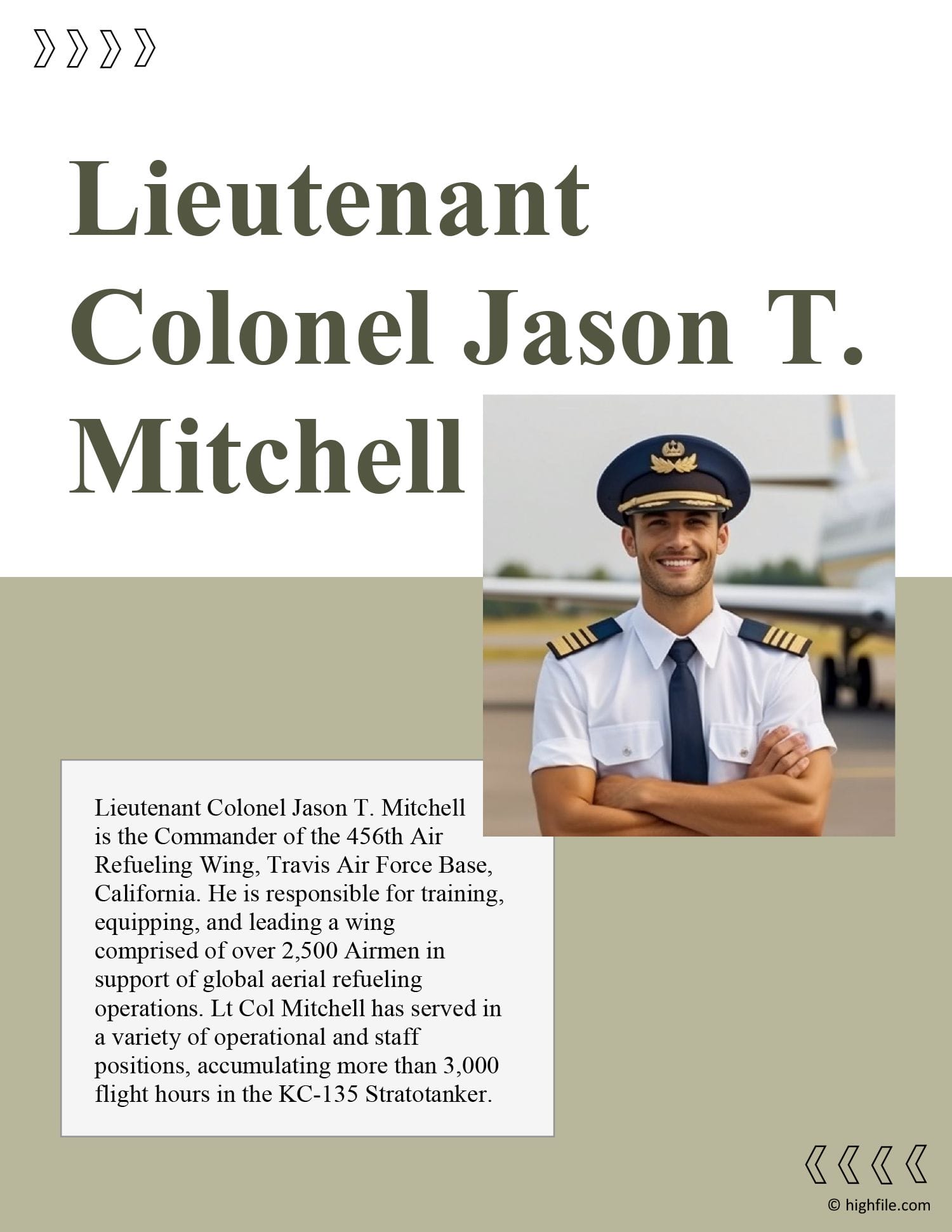 Lieutenant Colonel Jason T. Mitchell

Lieutenant Colonel Jason T. Mitchell is the Commander of the 456th Air Refueling Wing, Travis Air Force Base, California. He is responsible for training, equipping, and leading a wing comprised of over 2,500 Airmen in support of global aerial refueling operations. Lt Col Mitchell has served in a variety of operational and staff positions, accumulating more than 3,000 flight hours in the KC-135 Stratotanker.

© highfile.com